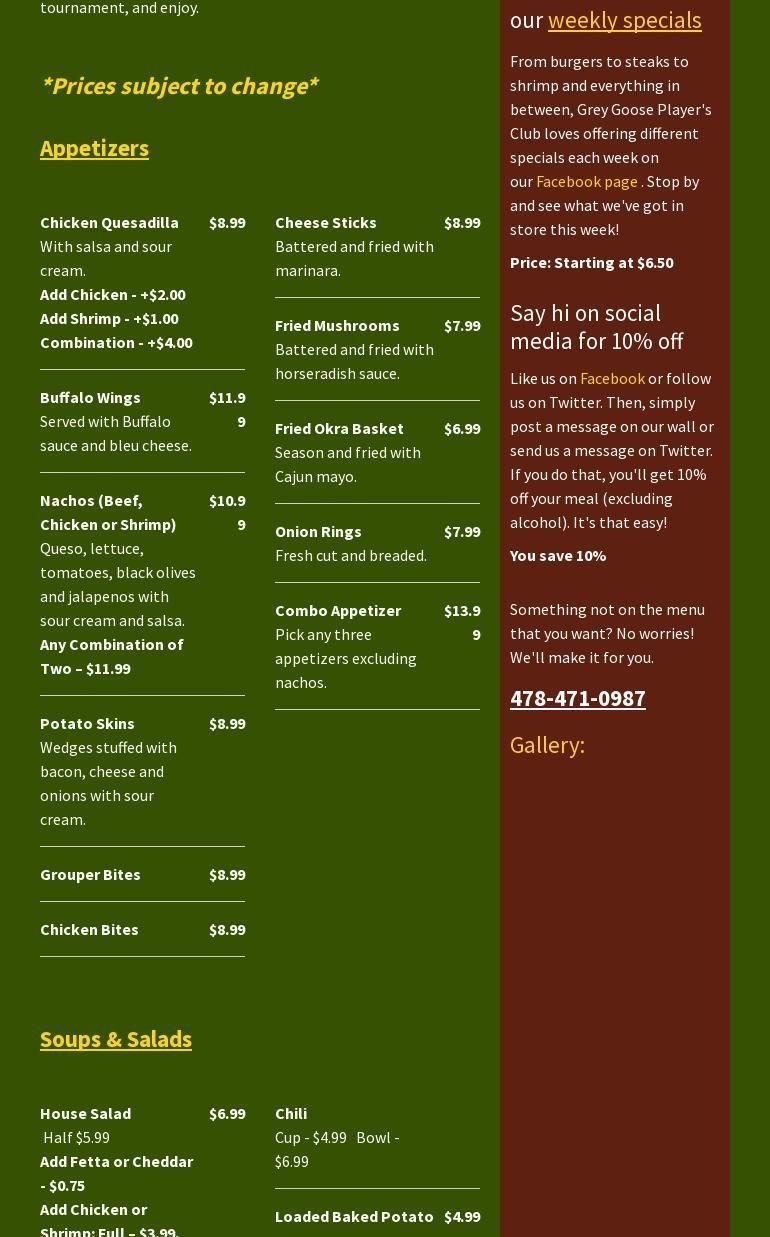 tournament, and enjoy.

*Prices subject to change*

Appetizers

Chicken Quesadilla $8.99
With salsa and sour cream.
Add Chicken - +$2.00
Add Shrimp - +$1.00
Combination - +$4.00

Buffalo Wings $11.99
Served with Buffalo sauce and bleu cheese.

Nachos (Beef, Chicken or Shrimp) $10.99
Queso, lettuce, tomatoes, black olives and jalapenos with sour cream and salsa.
Any Combination of Two – $11.99

Potato Skins $8.99
Wedges stuffed with bacon, cheese and onions with sour cream.

Grouper Bites $8.99

Chicken Bites $8.99

Cheese Sticks $8.99
Battered and fried with marinara.

Fried Mushrooms $7.99
Battered and fried with horseradish sauce.

Fried Okra Basket $6.99
Season and fried with Cajun mayo.

Onion Rings $7.99
Fresh cut and breaded.

Combo Appetizer $13.99
Pick any three appetizers excluding nachos.

Soups & Salads

House Salad $6.99
Half $5.99
Add Fetta or Cheddar - $0.75
Add Chicken or Shrimp: Full – $3.99,

Chili
Cup - $4.99 Bowl - $6.99

Loaded Baked Potato $4.99

our weekly specials

From burgers to steaks to shrimp and everything in between, Grey Goose Player's Club loves offering different specials each week on our Facebook page . Stop by and see what we've got in store this week!

Price: Starting at $6.50

Say hi on social media for 10% off

Like us on Facebook or follow us on Twitter. Then, simply post a message on our wall or send us a message on Twitter. If you do that, you'll get 10% off your meal (excluding alcohol). It's that easy!

You save 10%

Something not on the menu that you want? No worries! We'll make it for you.

478-471-0987

Gallery: